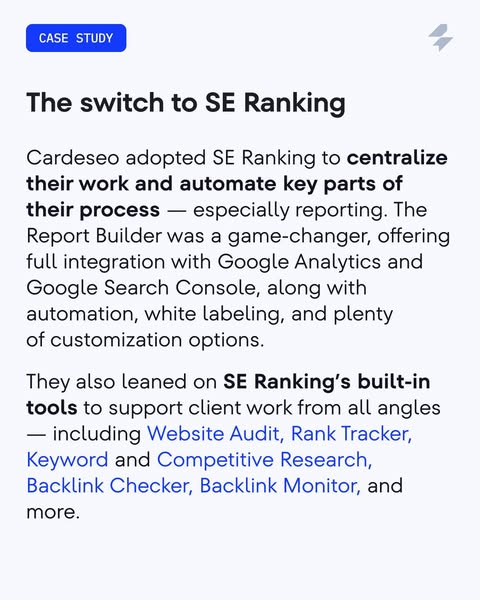 CASE STUDY

The switch to SE Ranking

Cardeseo adopted SE Ranking to centralize their work and automate key parts of their process — especially reporting. The Report Builder was a game-changer, offering full integration with Google Analytics and Google Search Console, along with automation, white labeling, and plenty of customization options.

They also leaned on SE Ranking's built-in tools to support client work from all angles — including Website Audit, Rank Tracker, Keyword and Competitive Research, Backlink Checker, Backlink Monitor, and more.